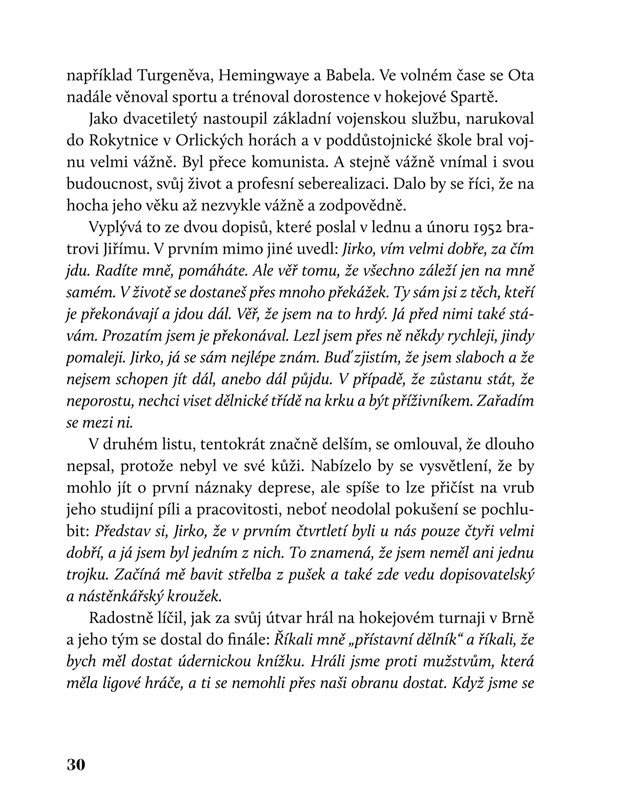 například Turgeněva, Hemingwaye a Babela. Ve volném čase se Ota nadále věnoval sportu a trénoval dorostence v hokejové Spartě.

Jako dvacetiletý nastoupil základní vojenskou službu, narukoval do Rokytnice v Orlických horách a v poddůstojnické škole bral vojnu velmi vážně. Byl přece komunista. A stejně vážně vnímal i svou budoucnost, svůj život a profesní seberealizaci. Dalo by se říci, že na hocha jeho věku až nezvykle vážně a zodpovědně.

Vyplývá to ze dvou dopisů, které poslal v lednu a únoru 1952 bratrovi Jiřímu. V prvním mimo jiné uvedl: Jirko, vím velmi dobře, za čím jdu. Radíte mně, pomáháte. Ale věř tomu, že všechno záleží jen na mně samém. V životě se dostaneš přes mnoho překážek. Ty sám jsi z těch, kteří je překonávají a jdou dál. Věř, že jsem na to hrdý. Já před nimi také stávám. Prozatím jsem je překonával. Lezl jsem přes ně někdy rychleji, jindy pomaleji. Jirko, já se sám nejlépe znám. Buď zjistím, že jsem slaboch a že nejsem schopen jít dál, anebo dál půjdu. V případě, že zůstanu stát, že neporostu, nechci viset dělnické třídě na krku a být příživníkem. Zařadím se mezi ni.

V druhém listu, tentokrát značně delším, se omlouval, že dlouho nepsal, protože nebyl ve své kůži. Nabízelo by se vysvětlení, že by mohlo jít o první náznaky deprese, ale spíše to lze přičíst na vrub jeho studijní píli a pracovitosti, neboť neodolal pokušení se pochlubit: Představ si, Jirko, že v prvním čtvrtletí byli u nás pouze čtyři velmi dobří, a já jsem byl jedním z nich. To znamená, že jsem neměl ani jednu trojku. Začíná mě bavit střelba z pušek a také zde vedu dopisovatelský a nástěnkářský kroužek.

Radostně líčil, jak za svůj útvar hrál na hokejovém turnaji v Brně a jeho tým se dostal do finále: Říkali mně „přístavní dělník“ a říkali, že bych měl dostat údernickou knížku. Hráli jsme proti mužstvům, která měla ligové hráče, a ti se nemohli přes naši obranu dostat. Když jsme se

30